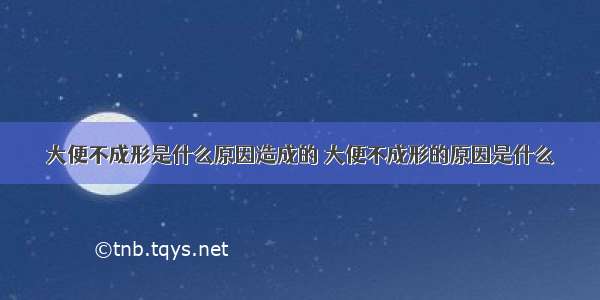 大便不成形是什么原因造成的 大便不成形的原因是什么

©tnb.tqys.net